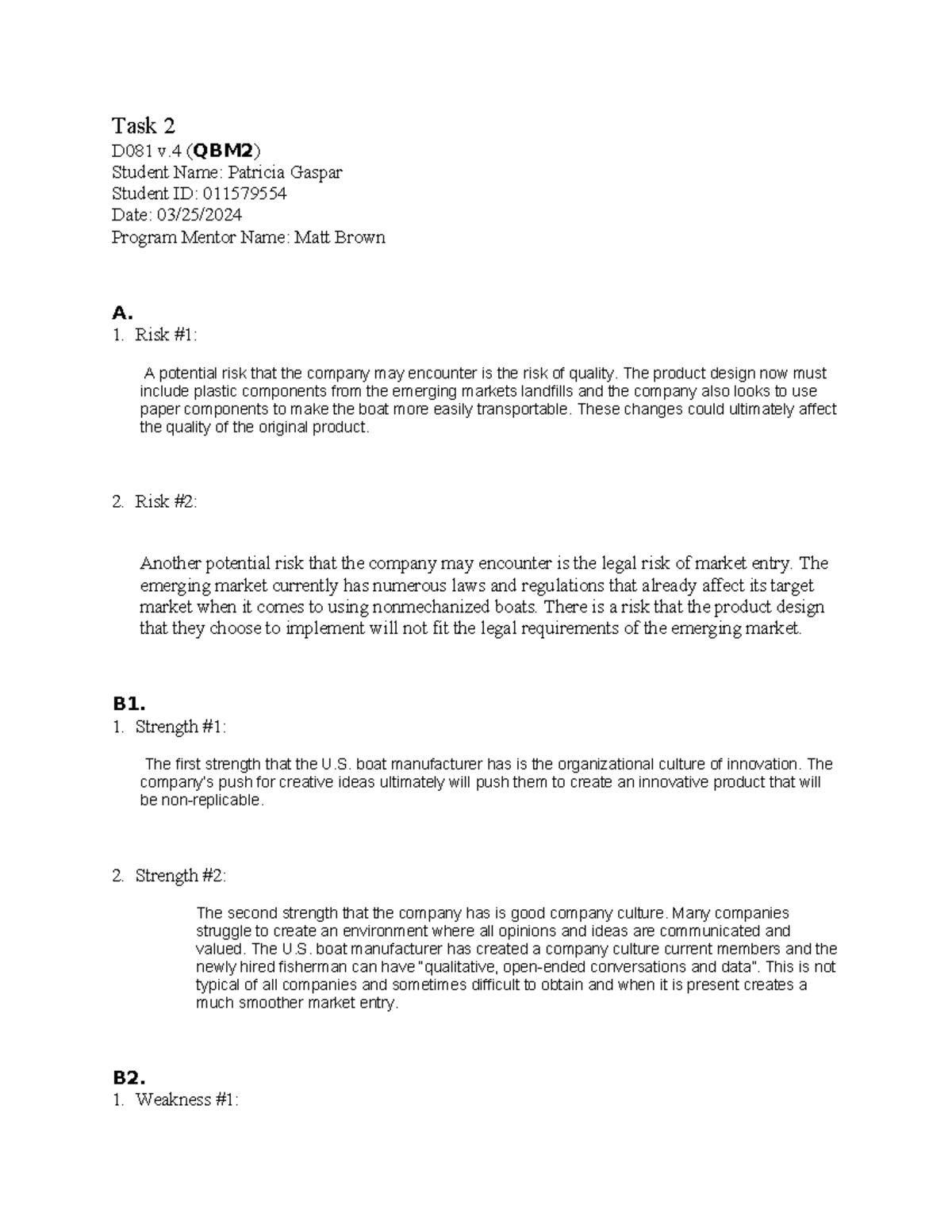 Task 2
D081 v.4 (QBM2)
Student Name: Patricia Gaspar
Student ID: 011579554
Date: 03/25/2024
Program Mentor Name: Matt Brown

A.
1. Risk #1:

A potential risk that the company may encounter is the risk of quality. The product design now must include plastic components from the emerging markets landfills and the company also looks to use paper components to make the boat more easily transportable. These changes could ultimately affect the quality of the original product.

2. Risk #2:

Another potential risk that the company may encounter is the legal risk of market entry. The emerging market currently has numerous laws and regulations that already affect its target market when it comes to using nonmechanized boats. There is a risk that the product design that they choose to implement will not fit the legal requirements of the emerging market.

B1.
1. Strength #1:

The first strength that the U.S. boat manufacturer has is the organizational culture of innovation. The company's push for creative ideas ultimately will push them to create an innovative product that will be non-replicable.

2. Strength #2:

The second strength that the company has is good company culture. Many companies struggle to create an environment where all opinions and ideas are communicated and valued. The U.S. boat manufacturer has created a company culture current members and the newly hired fisherman can have "qualitative, open-ended conversations and data". This is not typical of all companies and sometimes difficult to obtain and when it is present creates a much smoother market entry.

B2.
1. Weakness #1: